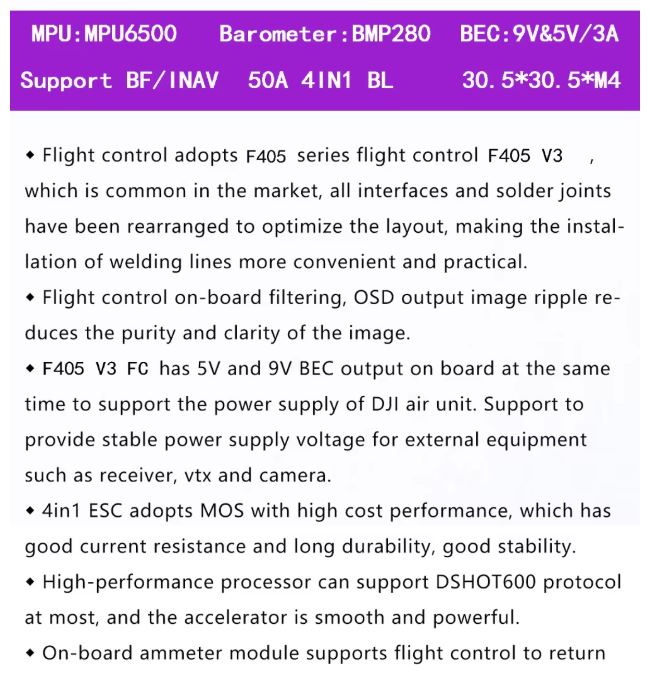 MPU:MPU6500 Barometer:BMP280 BEC:9V&5V/3A

Support BF/INAV 50A 4IN1 BL 30.5*30.5*M4

◆ Flight control adopts F405 series flight control F405 V3 , which is common in the market, all interfaces and solder joints have been rearranged to optimize the layout, making the installation of welding lines more convenient and practical.

◆ Flight control on-board filtering, OSD output image ripple reduces the purity and clarity of the image.

◆ F405 V3 FC has 5V and 9V BEC output on board at the same time to support the power supply of DJI air unit. Support to provide stable power supply voltage for external equipment such as receiver, vtx and camera.

◆ 4in1 ESC adopts MOS with high cost performance, which has good current resistance and long durability, good stability.

◆ High-performance processor can support DSHOT600 protocol at most, and the accelerator is smooth and powerful.

◆ On-board ammeter module supports flight control to return